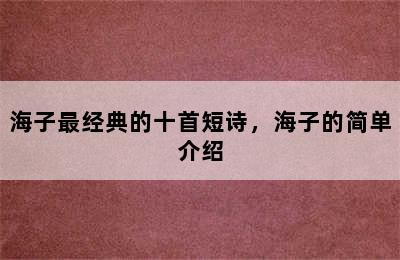 海子最经典的十首短诗，海子的简单介绍